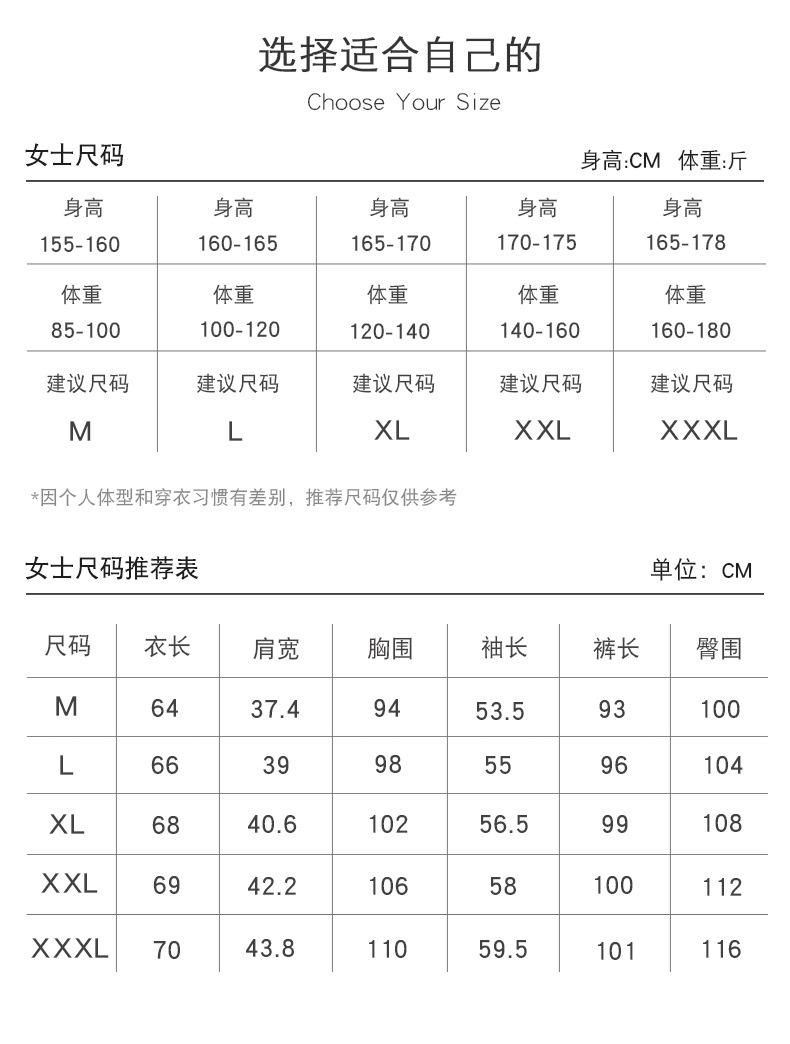 选择适合自己的

Choose Your Size

女士尺码

身高:CM 体重:斤

| 身高 155-160 | 身高 160-165 | 身高 165-170 | 身高 170-175 | 身高 165-178 |
|---|---|---|---|---|
| 体重 85-100 | 体重 100-120 | 体重 120-140 | 体重 140-160 | 体重 160-180 |
| 建议尺码 M | 建议尺码 L | 建议尺码 XL | 建议尺码 XXL | 建议尺码 XXXL |

*因个人体型和穿衣习惯有差别，推荐尺码仅供参考

女士尺码推荐表

单位：CM

| 尺码 | 衣长 | 肩宽 | 胸围 | 袖长 | 裤长 | 臀围 |
|---|---|---|---|---|---|---|
| M | 64 | 37.4 | 94 | 53.5 | 93 | 100 |
| L | 66 | 39 | 98 | 55 | 96 | 104 |
| XL | 68 | 40.6 | 102 | 56.5 | 99 | 108 |
| XXL | 69 | 42.2 | 106 | 58 | 100 | 112 |
| XXXL | 70 | 43.8 | 110 | 59.5 | 101 | 116 |